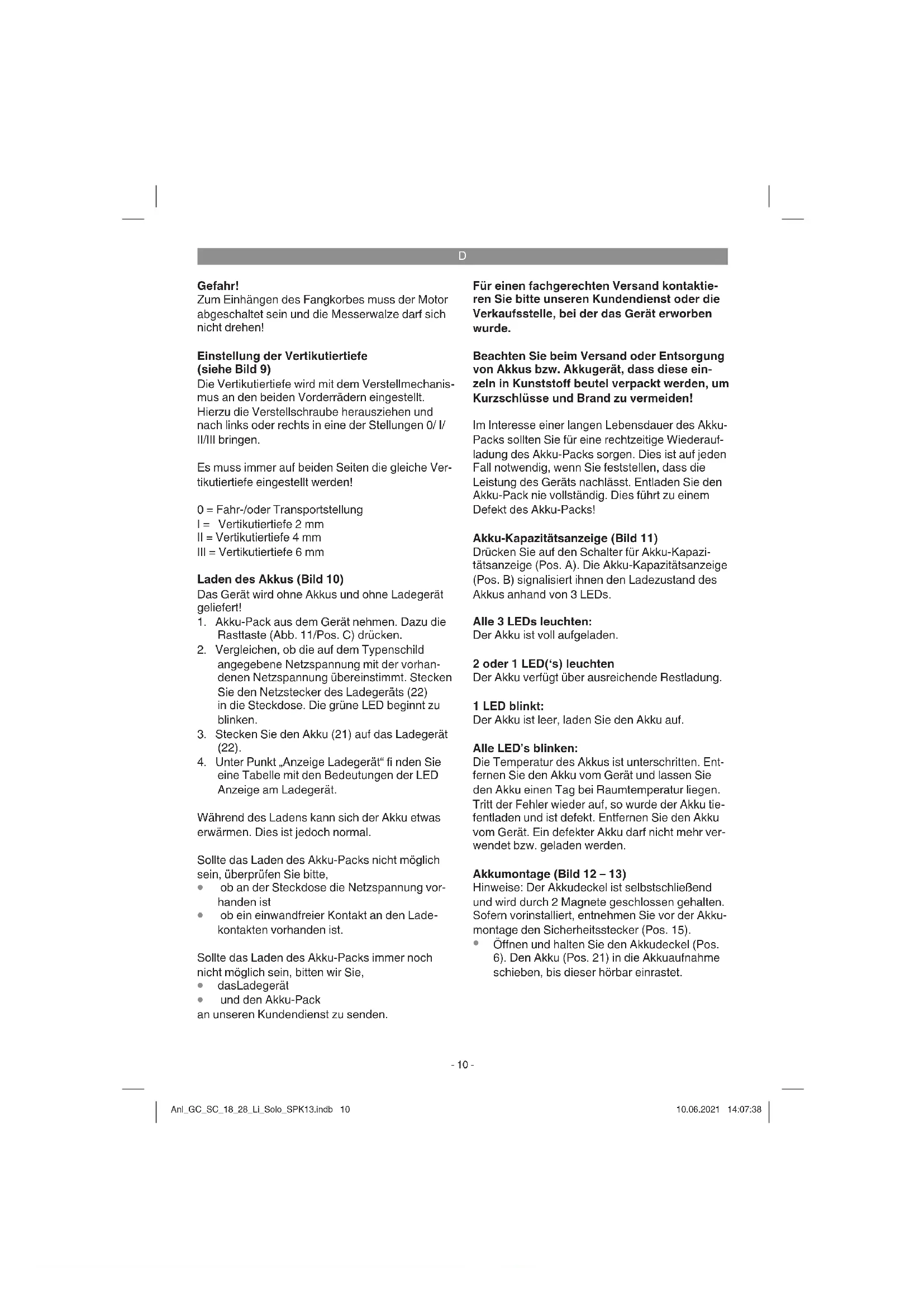 D

Gefahr!
Zum Einhängen des Fangkorbes muss der Motor abgeschaltet sein und die Messerwalze darf sich nicht drehen!

Einstellung der Vertikutiertiefe (siehe Bild 9)
Die Vertikutiertiefe wird mit dem Verstellmechanismus an den beiden Vorderrädern eingestellt. Hierzu die Verstellschraube herausziehen und nach links oder rechts in eine der Stellungen 0/ I/ II/III bringen.

Es muss immer auf beiden Seiten die gleiche Vertikutiertiefe eingestellt werden!

0 = Fahr-/oder Transportstellung
I = Vertikutiertiefe 2 mm
II = Vertikutiertiefe 4 mm
III = Vertikutiertiefe 6 mm

Laden des Akkus (Bild 10)
Das Gerät wird ohne Akkus und ohne Ladegerät geliefert!
1. Akku-Pack aus dem Gerät nehmen. Dazu die Rasttaste (Abb. 11/Pos. C) drücken.
2. Vergleichen, ob die auf dem Typenschild angegebene Netzspannung mit der vorhandenen Netzspannung übereinstimmt. Stecken Sie den Netzstecker des Ladegeräts (22) in die Steckdose. Die grüne LED beginnt zu blinken.
3. Stecken Sie den Akku (21) auf das Ladegerät (22).
4. Unter Punkt „Anzeige Ladegerät“ fi nden Sie eine Tabelle mit den Bedeutungen der LED Anzeige am Ladegerät.

Während des Ladens kann sich der Akku etwas erwärmen. Dies ist jedoch normal.

Sollte das Laden des Akku-Packs nicht möglich sein, überprüfen Sie bitte,
• ob an der Steckdose die Netzspannung vorhanden ist
• ob ein einwandfreier Kontakt an den Ladekontakten vorhanden ist.

Sollte das Laden des Akku-Packs immer noch nicht möglich sein, bitten wir Sie,
• dasLadegerät
• und den Akku-Pack
an unseren Kundendienst zu senden.

Für einen fachgerechten Versand kontaktieren Sie bitte unseren Kundendienst oder die Verkaufsstelle, bei der das Gerät erworben wurde.

Beachten Sie beim Versand oder Entsorgung von Akkus bzw. Akkugerät, dass diese einzeln in Kunststoff beutel verpackt werden, um Kurzschlüsse und Brand zu vermeiden!

Im Interesse einer langen Lebensdauer des Akku-Packs sollten Sie für eine rechtzeitige Wiederaufladung des Akku-Packs sorgen. Dies ist auf jeden Fall notwendig, wenn Sie feststellen, dass die Leistung des Geräts nachlässt. Entladen Sie den Akku-Pack nie vollständig. Dies führt zu einem Defekt des Akku-Packs!

Akku-Kapazitätsanzeige (Bild 11)
Drücken Sie auf den Schalter für Akku-Kapazitätsanzeige (Pos. A). Die Akku-Kapazitätsanzeige (Pos. B) signalisiert ihnen den Ladezustand des Akkus anhand von 3 LEDs.

Alle 3 LEDs leuchten:
Der Akku ist voll aufgeladen.

2 oder 1 LED(‘s) leuchten
Der Akku verfügt über ausreichende Restladung.

1 LED blinkt:
Der Akku ist leer, laden Sie den Akku auf.

Alle LED’s blinken:
Die Temperatur des Akkus ist unterschritten. Entfernen Sie den Akku vom Gerät und lassen Sie den Akku einen Tag bei Raumtemperatur liegen. Tritt der Fehler wieder auf, so wurde der Akku tiefentladen und ist defekt. Entfernen Sie den Akku vom Gerät. Ein defekter Akku darf nicht mehr verwendet bzw. geladen werden.

Akkumontage (Bild 12 – 13)
Hinweise: Der Akkudeckel ist selbstschließend und wird durch 2 Magnete geschlossen gehalten. Sofern vorinstalliert, entnehmen Sie vor der Akkumontage den Sicherheitsstecker (Pos. 15).
• Öffnen und halten Sie den Akkudeckel (Pos. 6). Den Akku (Pos. 21) in die Akkuaufnahme schieben, bis dieser hörbar einrastet.

- 10 -

Anl_GC_SC_18_28_Li_Solo_SPK13.indb 10     10.06.2021 14:07:38